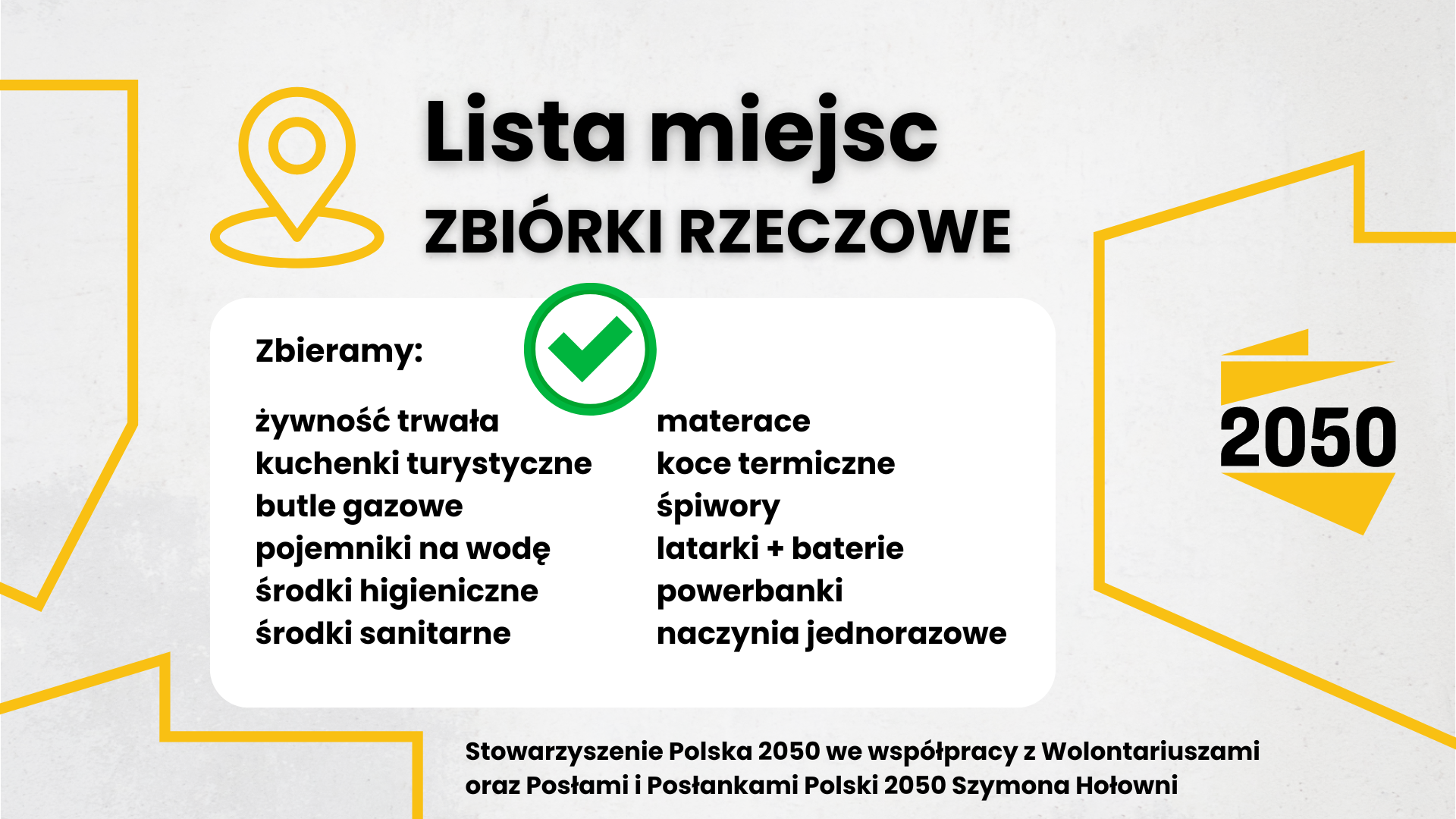 Lista miejsc

ZBIÓRKI RZECZOWE

Zbieramy:

żywność trwała
kuchenki turystyczne
butle gazowe
pojemniki na wodę
środki higieniczne
środki sanitarne

materace
koce termiczne
śpiwory
latarki + baterie
powerbanki
naczynia jednorazowe

2050

Stowarzyszenie Polska 2050 we współpracy z Wolontariuszami oraz Posłami i Posłankami Polski 2050 Szymona Hołowni